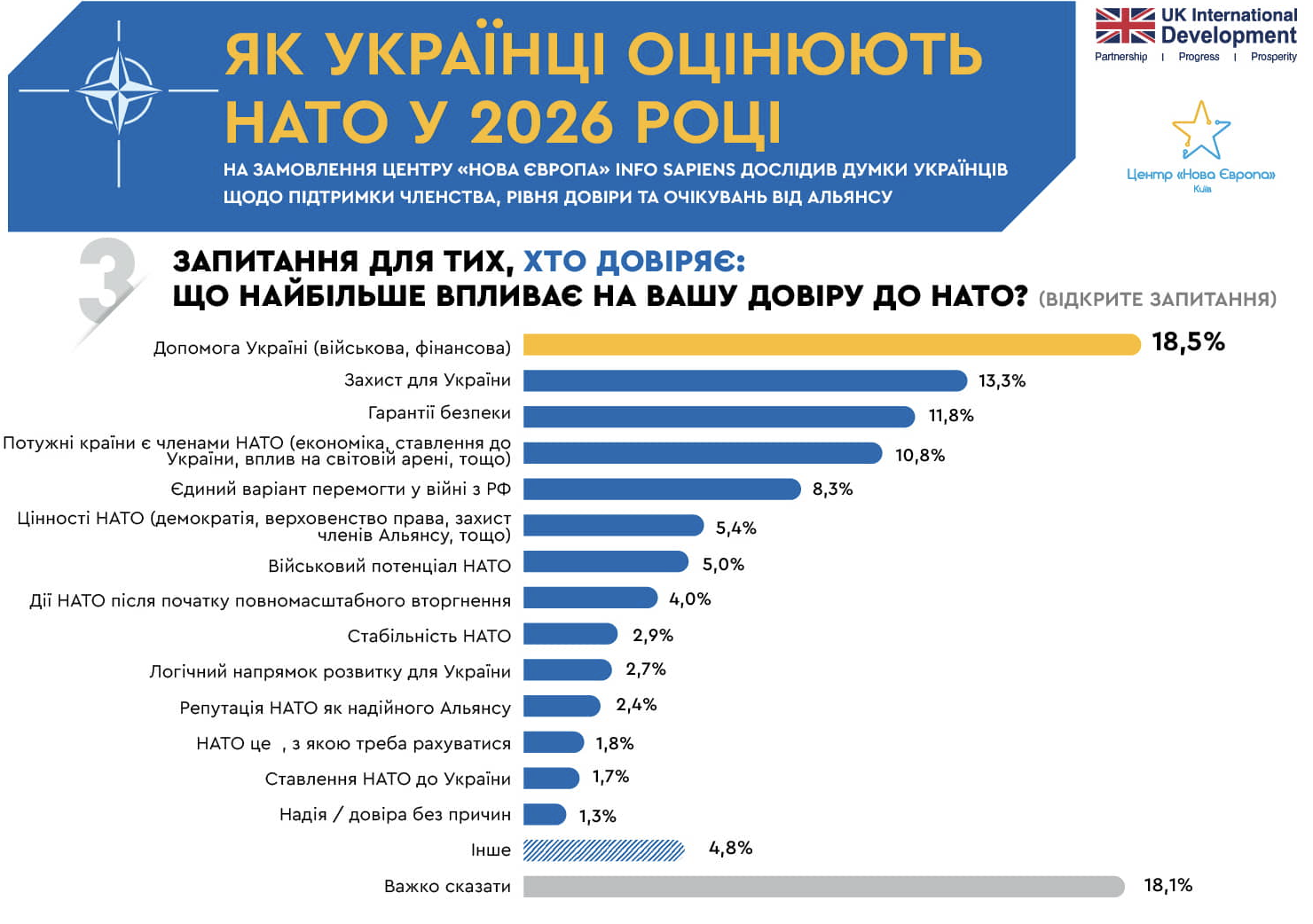 ЯК УКРАЇНЦІ ОЦІНЮЮТЬ НАТО У 2026 РОЦІ

НА ЗАМОВЛЕННЯ ЦЕНТРУ «НОВА ЄВРОПА» INFO SAPIENS ДОСЛІДИВ ДУМКИ УКРАЇНЦІВ ЩОДО ПІДТРИМКИ ЧЛЕНСТВА, РІВНЯ ДОВІРИ ТА ОЧІКУВАНЬ ВІД АЛЬЯНСУ

UK International Development
Partnership | Progress | Prosperity

Центр «Нова Європа»
Київ

3

ЗАПИТАННЯ ДЛЯ ТИХ, ХТО ДОВІРЯЄ:
ЩО НАЙБІЛЬШЕ ВПЛИВАЄ НА ВАШУ ДОВІРУ ДО НАТО? (ВІДКРИТЕ ЗАПИТАННЯ)

Допомога Україні (військова, фінансова) 18,5%
Захист для України 13,3%
Гарантії безпеки 11,8%
Потужні країни є членами НАТО (економіка, ставлення до України, вплив на світовій арені, тощо) 10,8%
Єдиний варіант перемогти у війні з РФ 8,3%
Цінності НАТО (демократія, верховенство права, захист членів Альянсу, тощо) 5,4%
Військовий потенціал НАТО 5,0%
Дії НАТО після початку повномасштабного вторгнення 4,0%
Стабільність НАТО 2,9%
Логічний напрямок розвитку для України 2,7%
Репутація НАТО як надійного Альянсу 2,4%
НАТО це , з якою треба рахуватися 1,8%
Ставлення НАТО до України 1,7%
Надія / довіра без причин 1,3%
Інше 4,8%
Важко сказати 18,1%